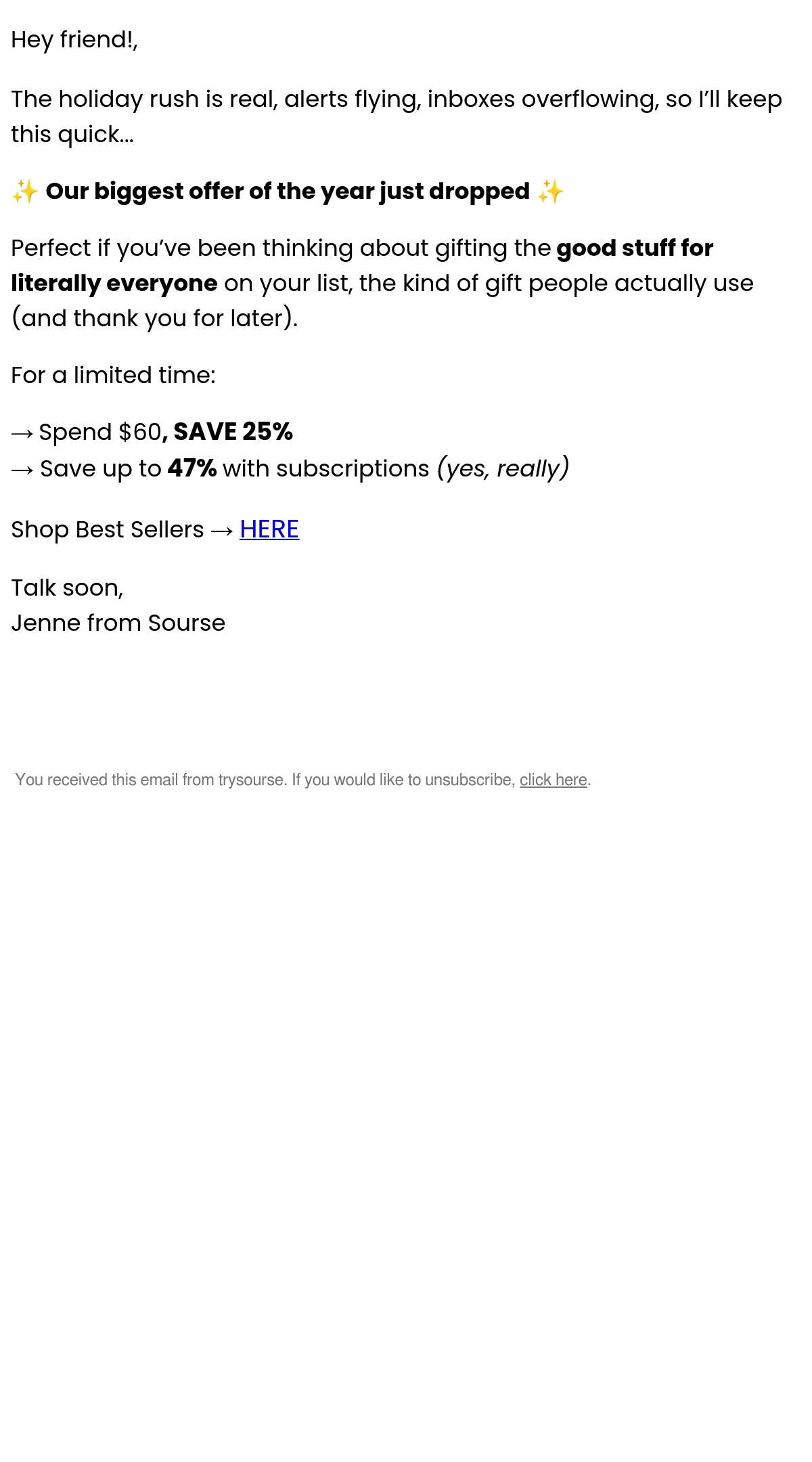 Hey friend!,

The holiday rush is real, alerts flying, inboxes overflowing, so I'll keep this quick...

✨ Our biggest offer of the year just dropped ✨

Perfect if you've been thinking about gifting the good stuff for literally everyone on your list, the kind of gift people actually use (and thank you for later).

For a limited time:

→ Spend $60, SAVE 25%
→ Save up to 47% with subscriptions (yes, really)

Shop Best Sellers → HERE

Talk soon,
Jenne from Sourse

You received this email from trysourse. If you would like to unsubscribe, click here.